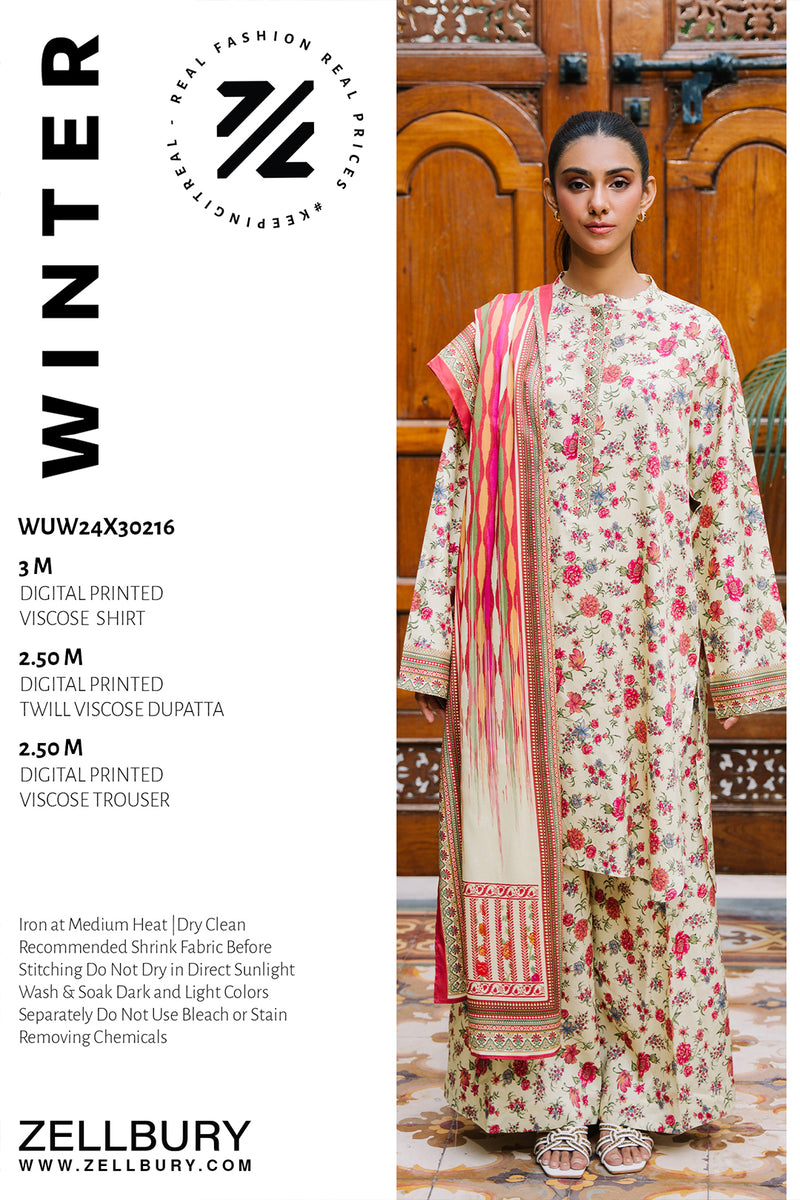 WINTER

REAL FASHION REAL PRICES #KEEPINGITREAL -

WUW24X30216

3 M
DIGITAL PRINTED
VISCOSE SHIRT

2.50 M
DIGITAL PRINTED
TWILL VISCOSE DUPATTA

2.50 M
DIGITAL PRINTED
VISCOSE TROUSER

Iron at Medium Heat | Dry Clean Recommended Shrink Fabric Before Stitching Do Not Dry in Direct Sunlight Wash & Soak Dark and Light Colors Separately Do Not Use Bleach or Stain Removing Chemicals

ZELLBURY
WWW.ZELLBURY.COM